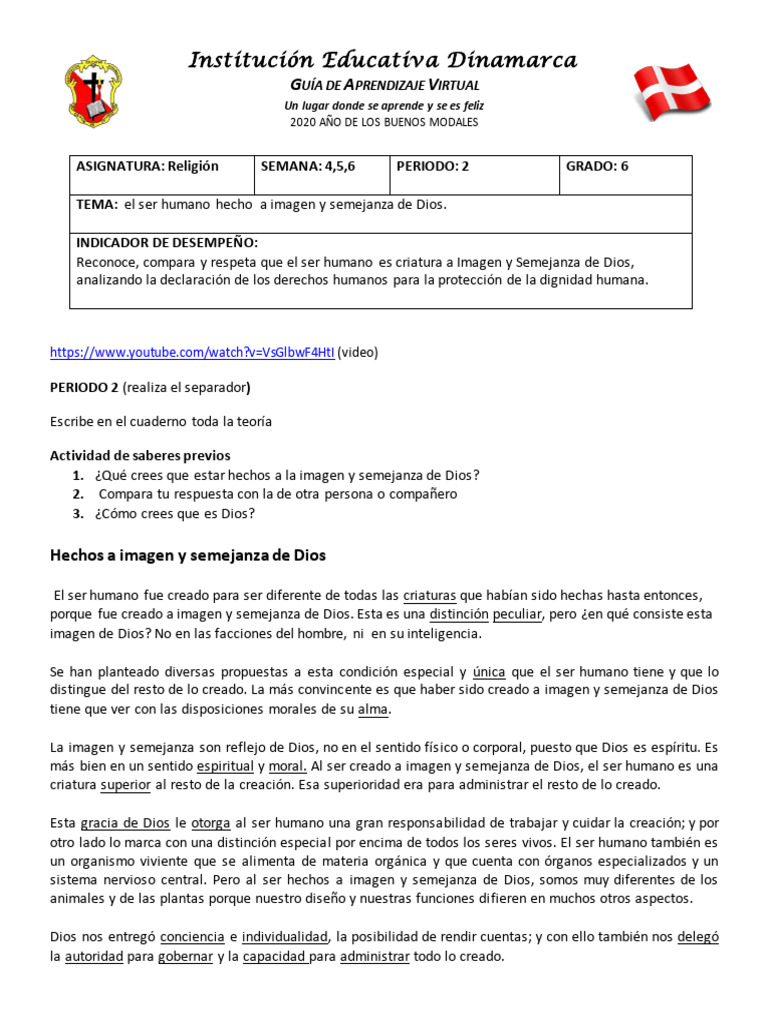 Institución Educativa Dinamarca

GUÍA DE APRENDIZAJE VIRTUAL

Un lugar donde se aprende y se es feliz

2020 AÑO DE LOS BUENOS MODALES

| ASIGNATURA: Religión | SEMANA: 4,5,6 | PERIODO: 2 | GRADO: 6 |
|---|---|---|---|
| TEMA: el ser humano hecho a imagen y semejanza de Dios. | | | |
| INDICADOR DE DESEMPEÑO: Reconoce, compara y respeta que el ser humano es criatura a Imagen y Semejanza de Dios, analizando la declaración de los derechos humanos para la protección de la dignidad humana. | | | |

https://www.youtube.com/watch?v=VsGlbwF4HtI (video)

PERIODO 2 (realiza el separador)

Escribe en el cuaderno toda la teoría

Actividad de saberes previos
1. ¿Qué crees que estar hechos a la imagen y semejanza de Dios?
2. Compara tu respuesta con la de otra persona o compañero
3. ¿Cómo crees que es Dios?

Hechos a imagen y semejanza de Dios

El ser humano fue creado para ser diferente de todas las criaturas que habían sido hechas hasta entonces, porque fue creado a imagen y semejanza de Dios. Esta es una distinción peculiar, pero ¿en qué consiste esta imagen de Dios? No en las facciones del hombre, ni en su inteligencia.

Se han planteado diversas propuestas a esta condición especial y única que el ser humano tiene y que lo distingue del resto de lo creado. La más convincente es que haber sido creado a imagen y semejanza de Dios tiene que ver con las disposiciones morales de su alma.

La imagen y semejanza son reflejo de Dios, no en el sentido físico o corporal, puesto que Dios es espíritu. Es más bien en un sentido espiritual y moral. Al ser creado a imagen y semejanza de Dios, el ser humano es una criatura superior al resto de la creación. Esa superioridad era para administrar el resto de lo creado.

Esta gracia de Dios le otorga al ser humano una gran responsabilidad de trabajar y cuidar la creación; y por otro lado lo marca con una distinción especial por encima de todos los seres vivos. El ser humano también es un organismo viviente que se alimenta de materia orgánica y que cuenta con órganos especializados y un sistema nervioso central. Pero al ser hechos a imagen y semejanza de Dios, somos muy diferentes de los animales y de las plantas porque nuestro diseño y nuestras funciones difieren en muchos otros aspectos.

Dios nos entregó conciencia e individualidad, la posibilidad de rendir cuentas; y con ello también nos delegó la autoridad para gobernar y la capacidad para administrar todo lo creado.